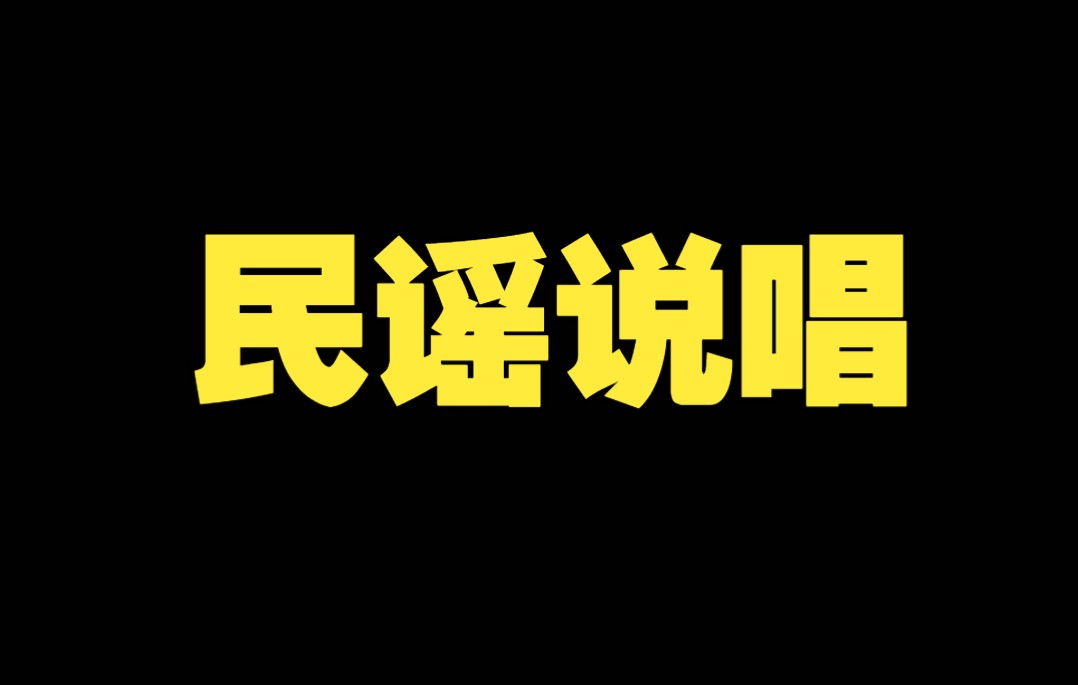 民谣说唱